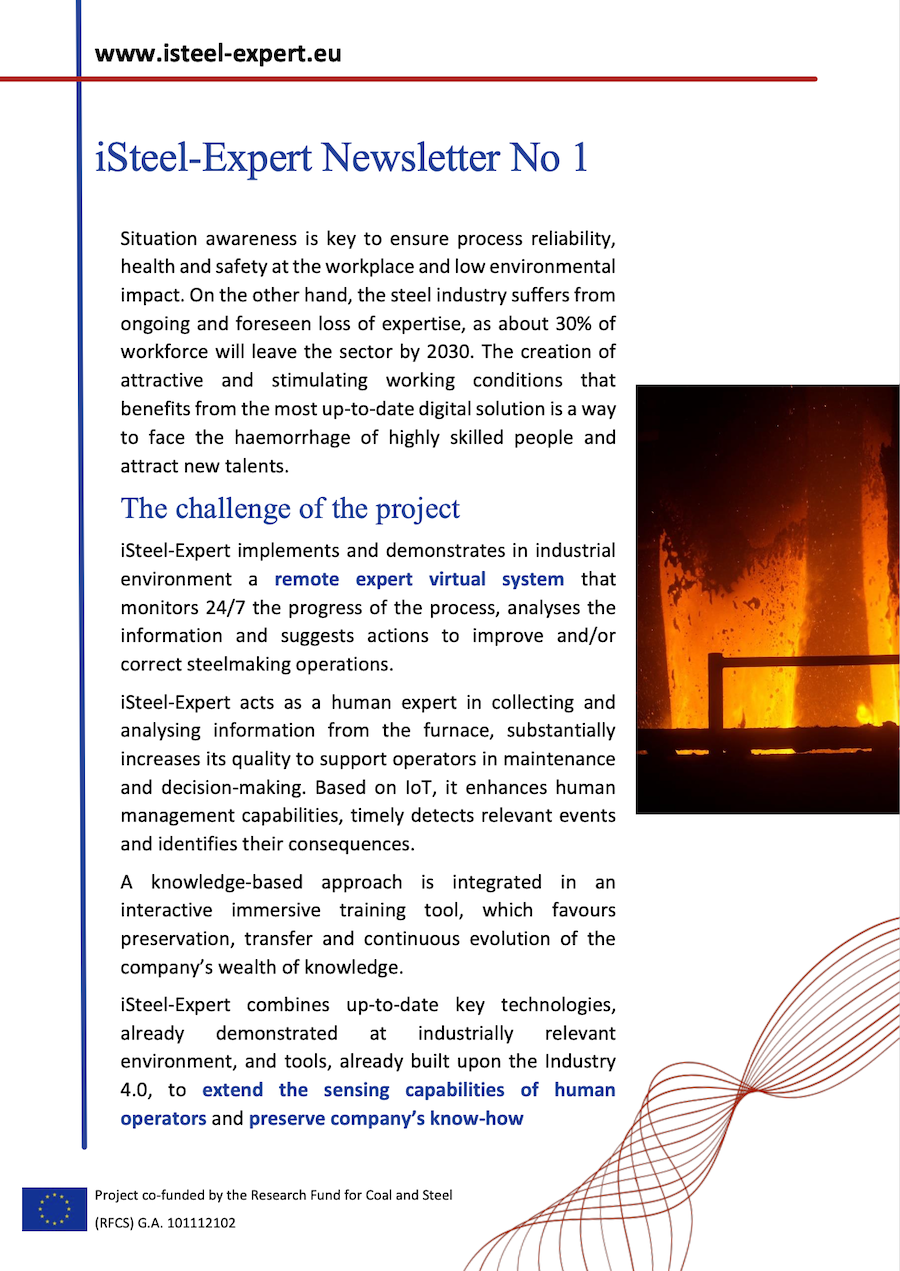 www.isteel-expert.eu

iSteel-Expert Newsletter No 1

Situation awareness is key to ensure process reliability, health and safety at the workplace and low environmental impact. On the other hand, the steel industry suffers from ongoing and foreseen loss of expertise, as about 30% of workforce will leave the sector by 2030. The creation of attractive and stimulating working conditions that benefits from the most up-to-date digital solution is a way to face the haemorrhage of highly skilled people and attract new talents.

The challenge of the project

iSteel-Expert implements and demonstrates in industrial environment a remote expert virtual system that monitors 24/7 the progress of the process, analyses the information and suggests actions to improve and/or correct steelmaking operations.

iSteel-Expert acts as a human expert in collecting and analysing information from the furnace, substantially increases its quality to support operators in maintenance and decision-making. Based on IoT, it enhances human management capabilities, timely detects relevant events and identifies their consequences.

A knowledge-based approach is integrated in an interactive immersive training tool, which favours preservation, transfer and continuous evolution of the company's wealth of knowledge.

iSteel-Expert combines up-to-date key technologies, already demonstrated at industrially relevant environment, and tools, already built upon the Industry 4.0, to extend the sensing capabilities of human operators and preserve company's know-how

Project co-funded by the Research Fund for Coal and Steel (RFCS) G.A. 101112102